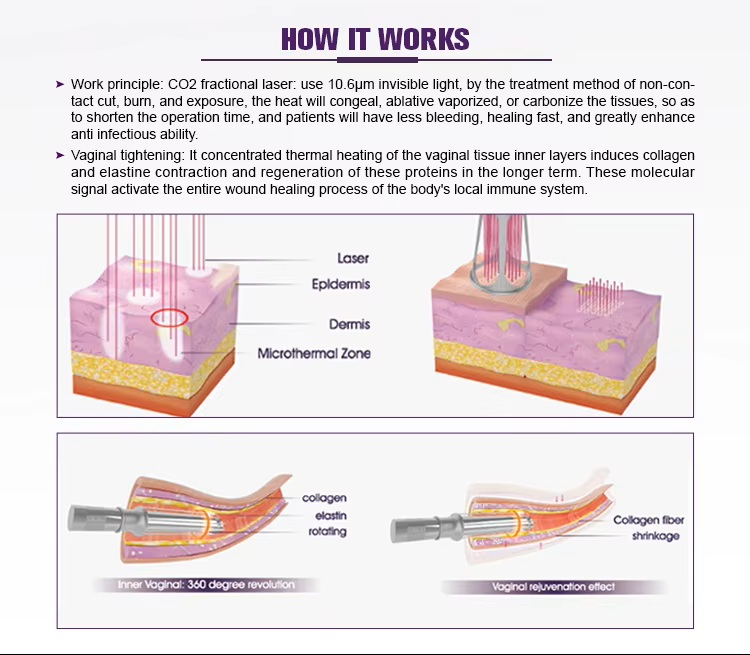 HOW IT WORKS

➤ Work principle: CO2 fractional laser: use 10.6μm invisible light, by the treatment method of non-contact cut, burn, and exposure, the heat will congeal, ablative vaporized, or carbonize the tissues, so as to shorten the operation time, and patients will have less bleeding, healing fast, and greatly enhance anti infectious ability.

➤ Vaginal tightening: It concentrated thermal heating of the vaginal tissue inner layers induces collagen and elastine contraction and regeneration of these proteins in the longer term. These molecular signal activate the entire wound healing process of the body's local immune system.

Laser
Epidermis
Dermis
Microthermal Zone

collagen
elastin
rotating
Inner Vaginal: 360 degree revolution

Collagen fiber
shrinkage
Vaginal rejuvenation effect